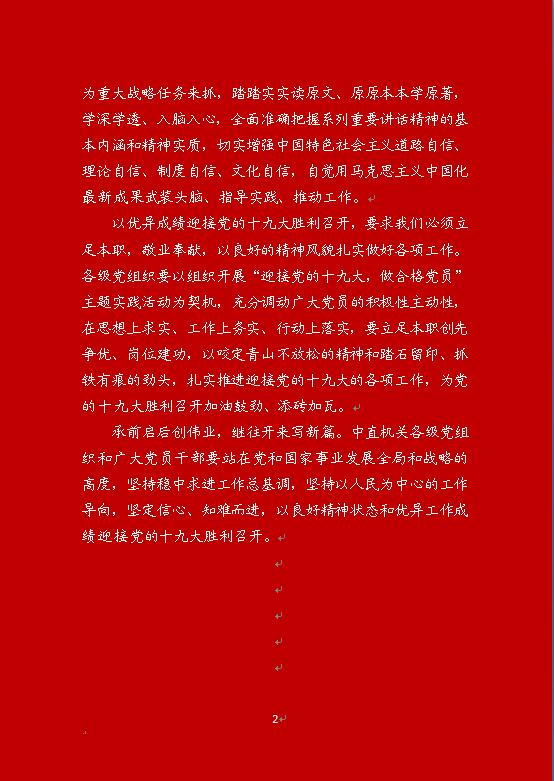 为重大战略任务来抓，踏踏实实读原文、原原本本学原著，学深学透、入脑入心，全面准确把握系列重要讲话精神的基本内涵和精神实质，切实增强中国特色社会主义道路自信、理论自信、制度自信、文化自信，自觉用马克思主义中国化最新成果武装头脑、指导实践、推动工作。

以优异成绩迎接党的十九大胜利召开，要求我们必须立足本职，敬业奉献，以良好的精神风貌扎实做好各项工作。各级党组织要以组织开展“迎接党的十九大，做合格党员”主题实践活动为契机，充分调动广大党员的积极性主动性，在思想上求实、工作上务实、行动上落实，要立足本职创先争优、岗位建功，以咬定青山不放松的精神和踏石留印、抓铁有痕的劲头，扎实推进迎接党的十九大的各项工作，为党的十九大胜利召开加油鼓劲、添砖加瓦。

承前启后创伟业，继往开来写新篇。中直机关各级党组织和广大党员干部要站在党和国家事业发展全局和战略的高度，坚持稳中求进工作总基调，坚持以人民为中心的工作导向，坚定信心、知难而进，以良好精神状态和优异工作成绩迎接党的十九大胜利召开。

2